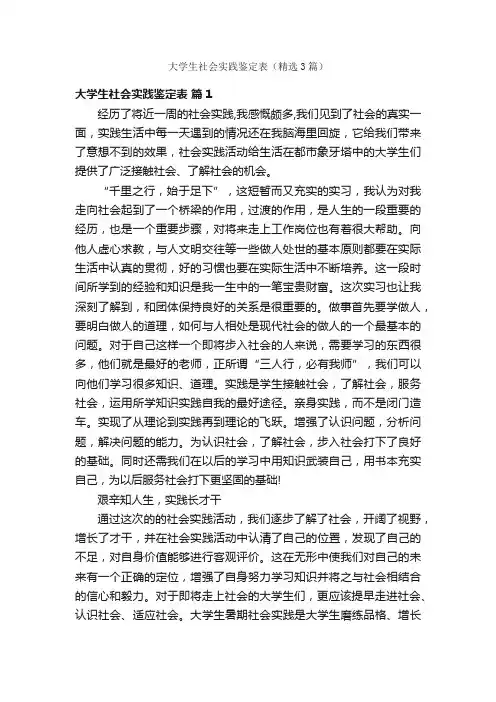 大学生社会实践鉴定表（精选3篇）

大学生社会实践鉴定表 篇1

经历了将近一周的社会实践,我感慨颇多,我们见到了社会的真实一面，实践生活中每一天遇到的情况还在我脑海里回旋，它给我们带来了意想不到的效果，社会实践活动给生活在都市象牙塔中的大学生们提供了广泛接触社会、了解社会的机会。

“千里之行，始于足下”，这短暂而又充实的实习，我认为对我走向社会起到了一个桥梁的作用，过渡的作用，是人生的一段重要的经历，也是一个重要步骤，对将来走上工作岗位也有着很大帮助。向他人虚心求教，与人文明交往等一些做人处世的基本原则都要在实际生活中认真的贯彻，好的习惯也要在实际生活中不断培养。这一段时间所学到的经验和知识是我一生中的一笔宝贵财富。这次实习也让我深刻了解到，和团体保持良好的关系是很重要的。做事首先要学做人，要明白做人的道理，如何与人相处是现代社会的做人的一个最基本的问题。对于自己这样一个即将步入社会的人来说，需要学习的东西很多，他们就是最好的老师，正所谓“三人行，必有我师”，我们可以向他们学习很多知识、道理。实践是学生接触社会，了解社会，服务社会，运用所学知识实践自我的最好途径。亲身实践，而不是闭门造车。实现了从理论到实践再到理论的飞跃。增强了认识问题，分析问题，解决问题的能力。为认识社会，了解社会，步入社会打下了良好的基础。同时还需我们在以后的学习中用知识武装自己，用书本充实自己，为以后服务社会打下更坚固的基础!

艰辛知人生，实践长才干

通过这次的的社会实践活动，我们逐步了解了社会，开阔了视野，增长了才干，并在社会实践活动中认清了自己的位置，发现了自己的不足，对自身价值能够进行客观评价。这在无形中使我们对自己的未来有一个正确的定位，增强了自身努力学习知识并将之与社会相结合的信心和毅力。对于即将走上社会的大学生们，更应该提早走进社会、认识社会、适应社会。大学生暑期社会实践是大学生磨练品格、增长